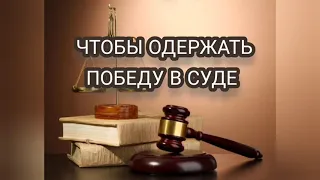 ЧТОБЫ ОДЕРЖАТЬ ПОБЕДУ В СУДЕ